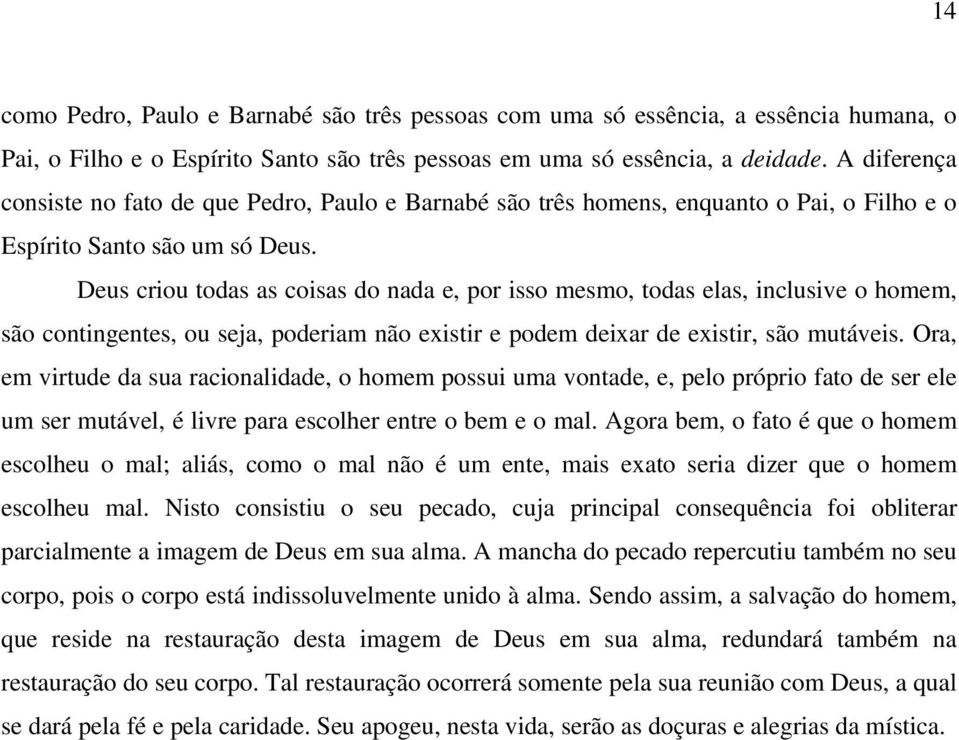 14

como Pedro, Paulo e Barnabé são três pessoas com uma só essência, a essência humana, o Pai, o Filho e o Espírito Santo são três pessoas em uma só essência, a deidade. A diferença consiste no fato de que Pedro, Paulo e Barnabé são três homens, enquanto o Pai, o Filho e o Espírito Santo são um só Deus.

Deus criou todas as coisas do nada e, por isso mesmo, todas elas, inclusive o homem, são contingentes, ou seja, poderiam não existir e podem deixar de existir, são mutáveis. Ora, em virtude da sua racionalidade, o homem possui uma vontade, e, pelo próprio fato de ser ele um ser mutável, é livre para escolher entre o bem e o mal. Agora bem, o fato é que o homem escolheu o mal; aliás, como o mal não é um ente, mais exato seria dizer que o homem escolheu mal. Nisto consistiu o seu pecado, cuja principal consequência foi obliterar parcialmente a imagem de Deus em sua alma. A mancha do pecado repercutiu também no seu corpo, pois o corpo está indissoluvelmente unido à alma. Sendo assim, a salvação do homem, que reside na restauração desta imagem de Deus em sua alma, redundará também na restauração do seu corpo. Tal restauração ocorrerá somente pela sua reunião com Deus, a qual se dará pela fé e pela caridade. Seu apogeu, nesta vida, serão as doçuras e alegrias da mística.